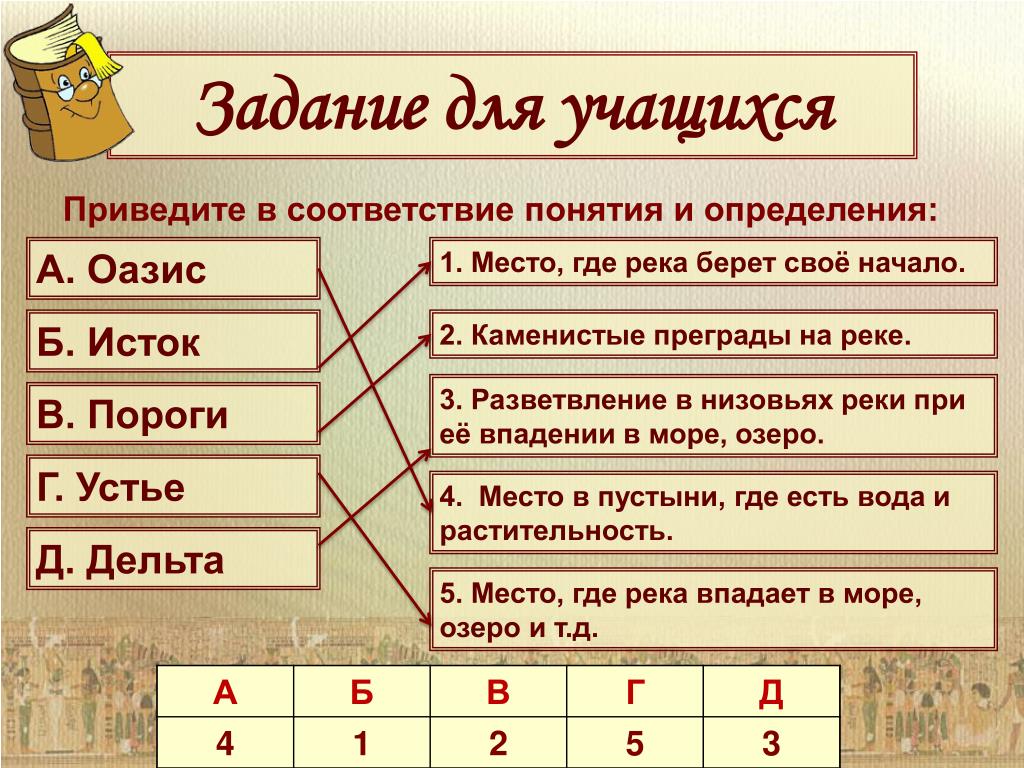 Задание для учащихся

Приведите в соответствие понятия и определения:

А. Оазис

Б. Исток

В. Пороги

Г. Устье

Д. Дельта

1. Место, где река берет своё начало.

2. Каменистые преграды на реке.

3. Разветвление в низовьях реки при её впадении в море, озеро.

4. Место в пустыни, где есть вода и растительность.

5. Место, где река впадает в море, озеро и т.д.

| А | Б | В | Г | Д |
|---|---|---|---|---|
| 4 | 1 | 2 | 5 | 3 |